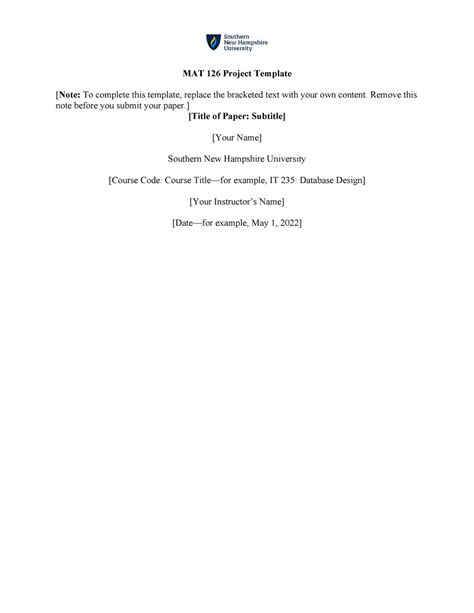 Southern New Hampshire University

MAT 126 Project Template

[Note: To complete this template, replace the bracketed text with your own content. Remove this note before you submit your paper.]

[Title of Paper: Subtitle]

[Your Name]

Southern New Hampshire University

[Course Code: Course Title—for example, IT 235: Database Design]

[Your Instructor's Name]

[Date—for example, May 1, 2022]